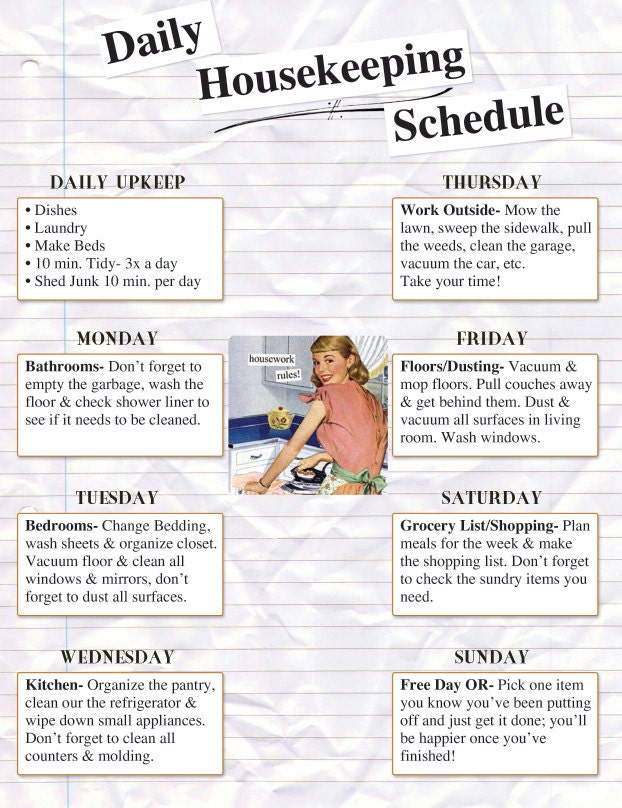 Daily Housekeeping Schedule

DAILY UPKEEP

• Dishes
• Laundry
• Make Beds
• 10 min. Tidy- 3x a day
• Shed Junk 10 min. per day

MONDAY

Bathrooms- Don't forget to empty the garbage, wash the floor & check shower liner to see if it needs to be cleaned.

TUESDAY

Bedrooms- Change Bedding, wash sheets & organize closet. Vacuum floor & clean all windows & mirrors, don't forget to dust all surfaces.

WEDNESDAY

Kitchen- Organize the pantry, clean our the refrigerator & wipe down small appliances. Don't forget to clean all counters & molding.

housework rules!

THURSDAY

Work Outside- Mow the lawn, sweep the sidewalk, pull the weeds, clean the garage, vacuum the car, etc. Take your time!

FRIDAY

Floors/Dusting- Vacuum & mop floors. Pull couches away & get behind them. Dust & vacuum all surfaces in living room. Wash windows.

SATURDAY

Grocery List/Shopping- Plan meals for the week & make the shopping list. Don't forget to check the sundry items you need.

SUNDAY

Free Day OR- Pick one item you know you've been putting off and just get it done; you'll be happier once you've finished!